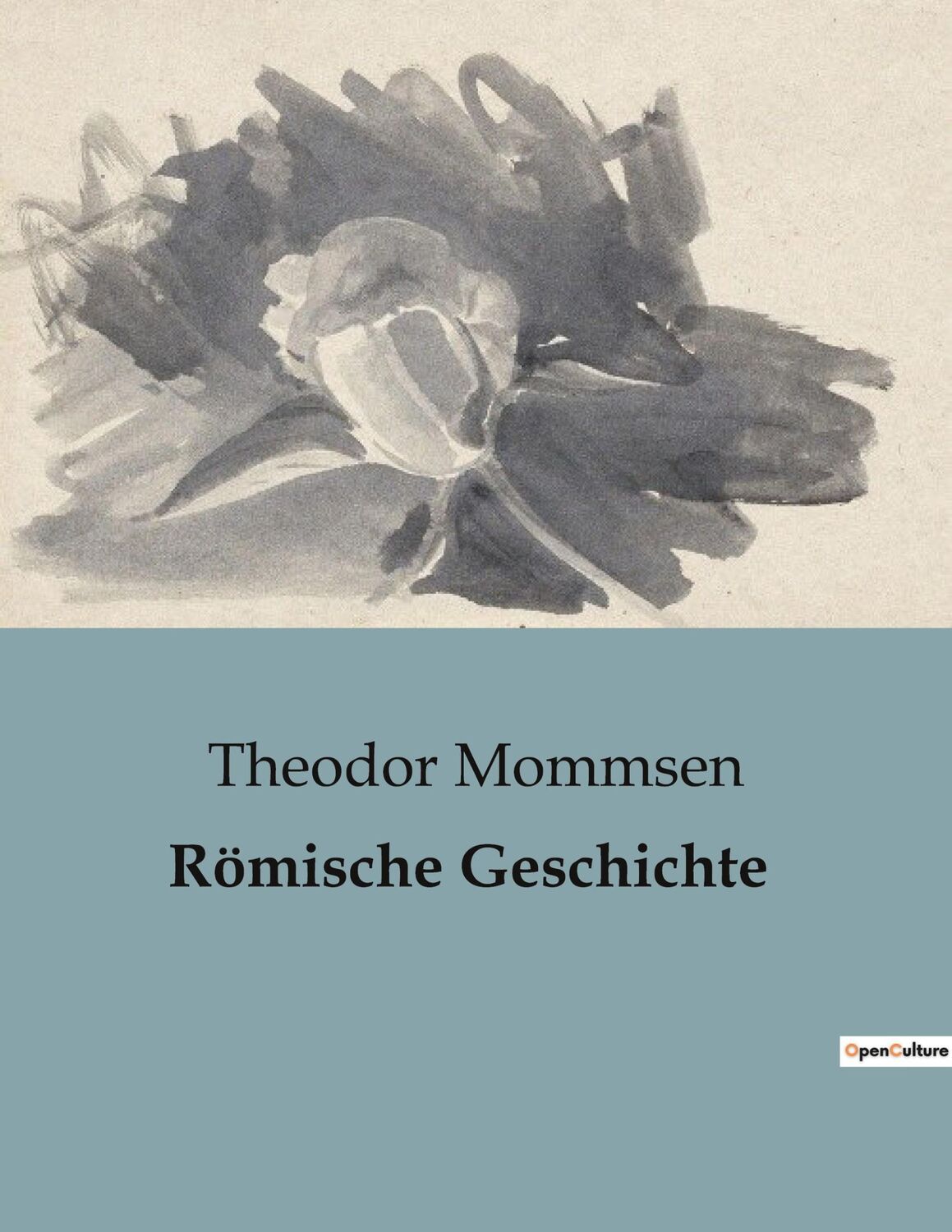 Theodor Mommsen

Römische Geschichte

OpenCulture